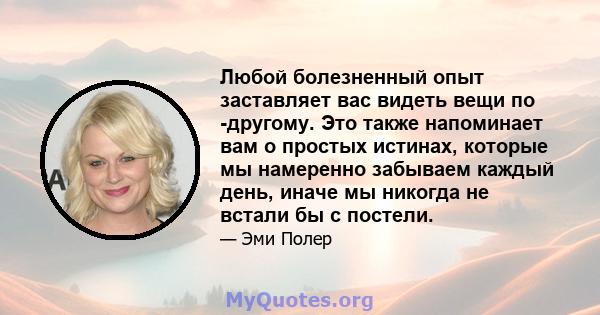 Любой болезненный опыт заставляет вас видеть вещи по -другому. Это также напоминает вам о простых истинах, которые мы намеренно забываем каждый день, иначе мы никогда не встали бы с постели.

— Эми Полер

MyQuotes.org